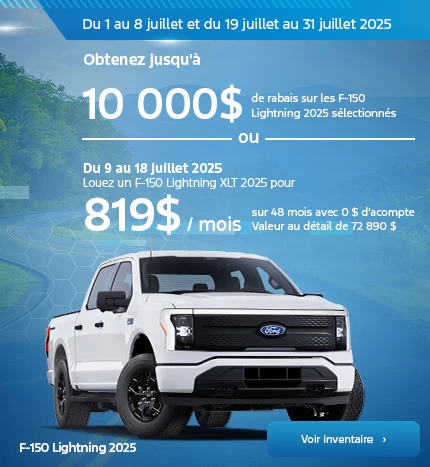 Du 1 au 8 juillet et du 19 juillet au 31 juillet 2025

Obtenez jusqu'à

10 000$ de rabais sur les F-150 Lightning 2025 sélectionnés

ou

Du 9 au 18 juillet 2025
Louez un F-150 Lightning XLT 2025 pour

819$ / mois sur 48 mois avec 0 $ d'acompte
Valeur au détail de 72 890 $

Ford

F-150 Lightning 2025

Voir inventaire ›